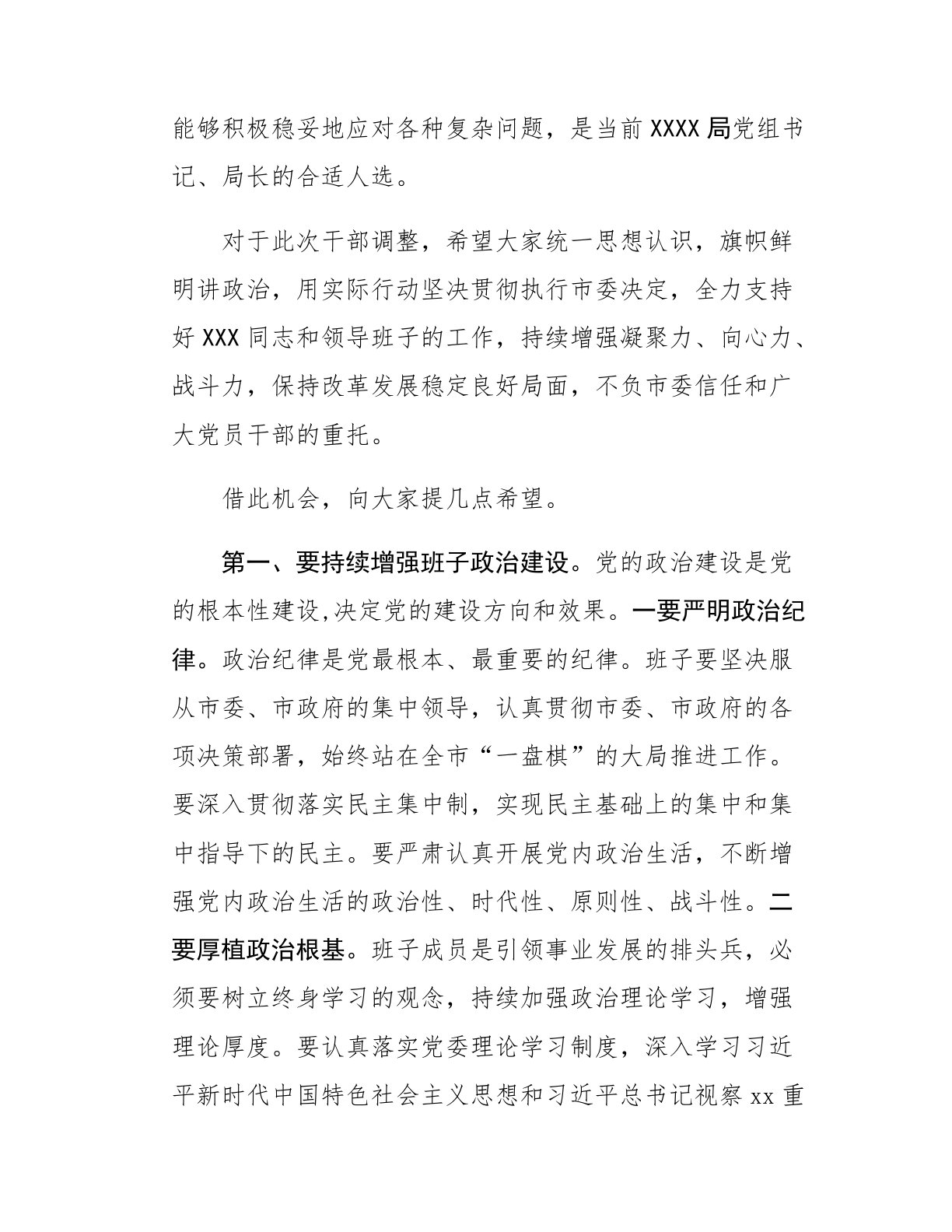 能够积极稳妥地应对各种复杂问题，是当前 XXXX 局党组书记、局长的合适人选。

对于此次干部调整，希望大家统一思想认识，旗帜鲜明讲政治，用实际行动坚决贯彻执行市委决定，全力支持好 XXX 同志和领导班子的工作，持续增强凝聚力、向心力、战斗力，保持改革发展稳定良好局面，不负市委信任和广大党员干部的重托。

借此机会，向大家提几点希望。

第一、要持续增强班子政治建设。党的政治建设是党的根本性建设,决定党的建设方向和效果。一要严明政治纪律。政治纪律是党最根本、最重要的纪律。班子要坚决服从市委、市政府的集中领导，认真贯彻市委、市政府的各项决策部署，始终站在全市“一盘棋”的大局推进工作。要深入贯彻落实民主集中制，实现民主基础上的集中和集中指导下的民主。要严肃认真开展党内政治生活，不断增强党内政治生活的政治性、时代性、原则性、战斗性。二要厚植政治根基。班子成员是引领事业发展的排头兵，必须要树立终身学习的观念，持续加强政治理论学习，增强理论厚度。要认真落实党委理论学习制度，深入学习习近平新时代中国特色社会主义思想和习近平总书记视察 xx 重